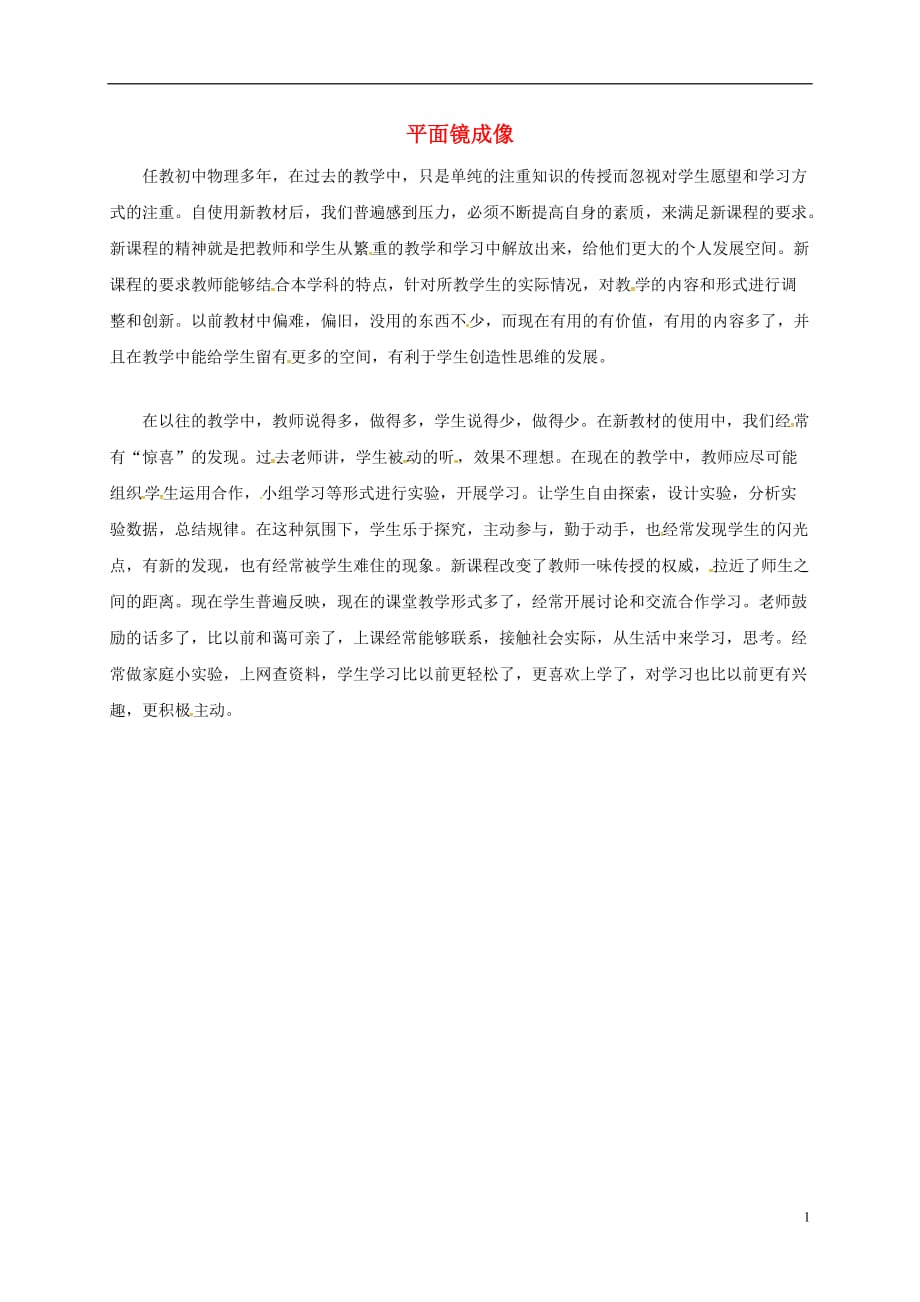 平面镜成像

任教初中物理多年，在过去的教学中，只是单纯的注重知识的传授而忽视对学生愿望和学习方式的注重。自使用新教材后，我们普遍感到压力，必须不断提高自身的素质，来满足新课程的要求。新课程的精神就是把教师和学生从繁重的教学和学习中解放出来，给他们更大的个人发展空间。新课程的要求教师能够结合本学科的特点，针对所教学生的实际情况，对教学的内容和形式进行调整和创新。以前教材中偏难，偏旧，没用的东西不少，而现在有用的有价值，有用的内容多了，并且在教学中能给学生留有更多的空间，有利于学生创造性思维的发展。

在以往的教学中，教师说得多，做得多，学生说得少，做得少。在新教材的使用中，我们经常有“惊喜”的发现。过去老师讲，学生被动的听，效果不理想。在现在的教学中，教师应尽可能组织学生运用合作，小组学习等形式进行实验，开展学习。让学生自由探索，设计实验，分析实验数据，总结规律。在这种氛围下，学生乐于探究，主动参与，勤于动手，也经常发现学生的闪光点，有新的发现，也有经常被学生难住的现象。新课程改变了教师一味传授的权威，拉近了师生之间的距离。现在学生普遍反映，现在的课堂教学形式多了，经常开展讨论和交流合作学习。老师鼓励的话多了，比以前和蔼可亲了，上课经常能够联系，接触社会实际，从生活中来学习，思考。经常做家庭小实验，上网查资料，学生学习比以前更轻松了，更喜欢上学了，对学习也比以前更有兴趣，更积极主动。

1